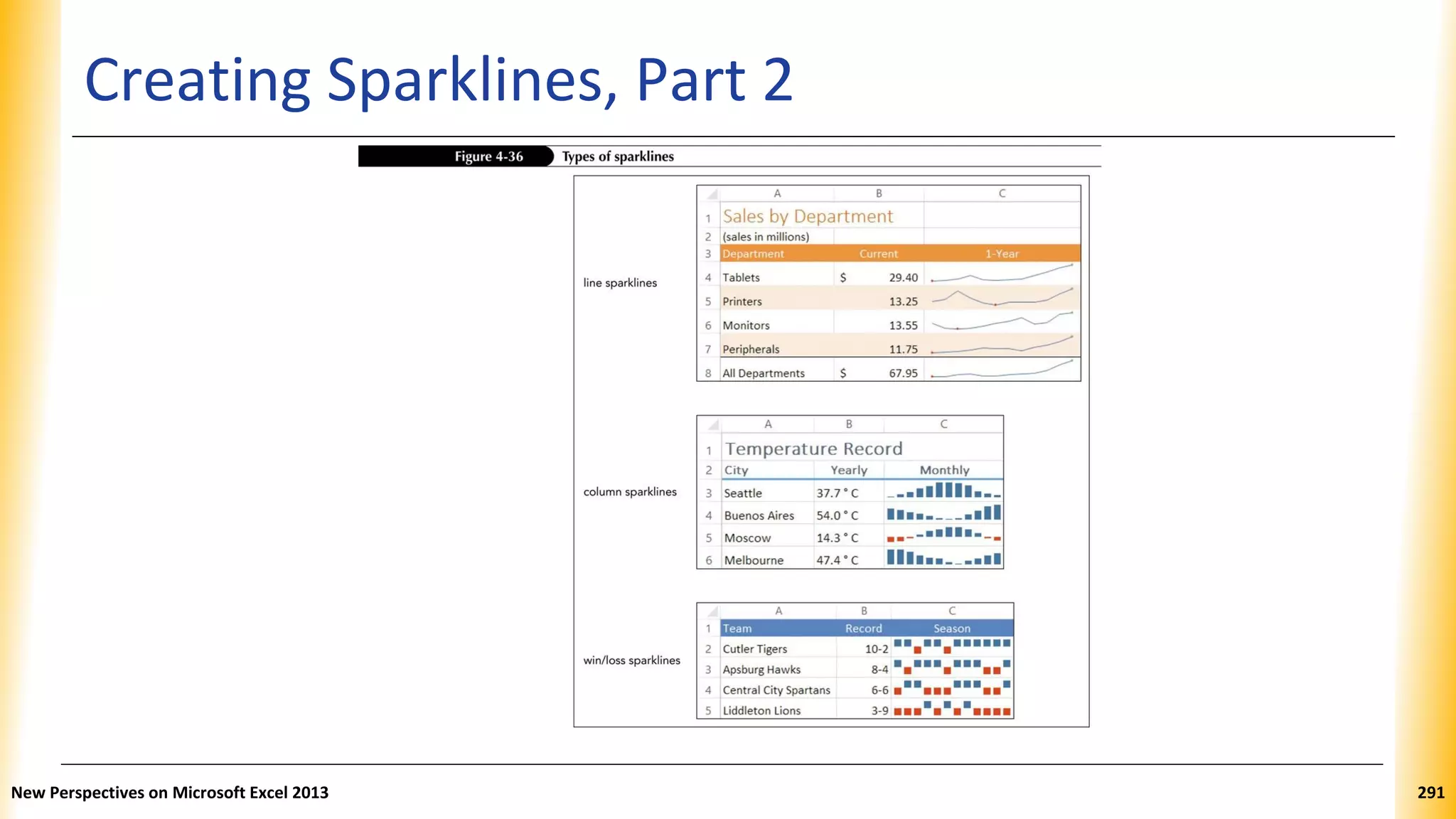 Creating Sparklines, Part 2

Figure 4-36 Types of sparklines

line sparklines

| | A | B | C |
|---|---|---|---|
| 1 | Sales by Department | | |
| 2 | (sales in millions) | | |
| 3 | Department | Current | 1-Year |
| 4 | Tablets | $ 29.40 | |
| 5 | Printers | 13.25 | |
| 6 | Monitors | 13.55 | |
| 7 | Peripherals | 11.75 | |
| 8 | All Departments | $ 67.95 | |

column sparklines

| | A | B | C |
|---|---|---|---|
| 1 | Temperature Record | | |
| 2 | City | Yearly | Monthly |
| 3 | Seattle | 37.7 ° C | |
| 4 | Buenos Aires | 54.0 ° C | |
| 5 | Moscow | 14.3 ° C | |
| 6 | Melbourne | 47.4 ° C | |

win/loss sparklines

| | A | B | C |
|---|---|---|---|
| 1 | Team | Record | Season |
| 2 | Cutler Tigers | 10-2 | |
| 3 | Apsburg Hawks | 8-4 | |
| 4 | Central City Spartans | 6-6 | |
| 5 | Liddleton Lions | 3-9 | |

New Perspectives on Microsoft Excel 2013

291